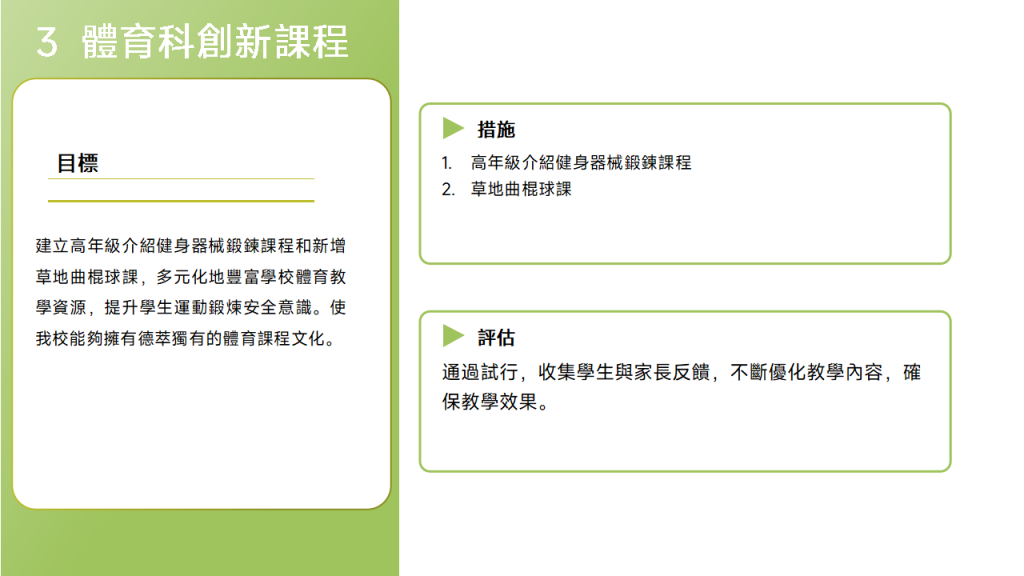 3 體育科創新課程

目標

建立高年級介紹健身器械鍛鍊課程和新增草地曲棍球課，多元化地豐富學校體育教學資源，提升學生運動鍛煉安全意識。使我校能夠擁有德萃獨有的體育課程文化。

措施

1. 高年級介紹健身器械鍛鍊課程
2. 草地曲棍球課

評估

通過試行，收集學生與家長反饋，不斷優化教學內容，確保教學效果。